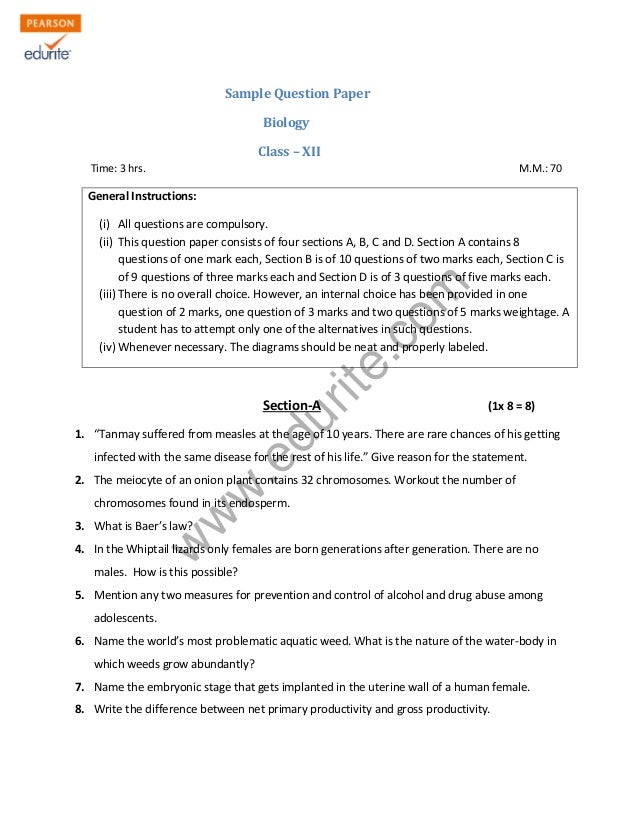 PEARSON
edurite

Sample Question Paper

Biology

Class – XII

Time: 3 hrs.

M.M.: 70

General Instructions:

(i) All questions are compulsory.
(ii) This question paper consists of four sections A, B, C and D. Section A contains 8 questions of one mark each, Section B is of 10 questions of two marks each, Section C is of 9 questions of three marks each and Section D is of 3 questions of five marks each.
(iii) There is no overall choice. However, an internal choice has been provided in one question of 2 marks, one question of 3 marks and two questions of 5 marks weightage. A student has to attempt only one of the alternatives in such questions.
(iv) Whenever necessary. The diagrams should be neat and properly labeled.

www.edurite.com

Section-A (1x 8 = 8)

1. "Tanmay suffered from measles at the age of 10 years. There are rare chances of his getting infected with the same disease for the rest of his life." Give reason for the statement.
2. The meiocyte of an onion plant contains 32 chromosomes. Workout the number of chromosomes found in its endosperm.
3. What is Baer's law?
4. In the Whiptail lizards only females are born generations after generation. There are no males. How is this possible?
5. Mention any two measures for prevention and control of alcohol and drug abuse among adolescents.
6. Name the world's most problematic aquatic weed. What is the nature of the water-body in which weeds grow abundantly?
7. Name the embryonic stage that gets implanted in the uterine wall of a human female.
8. Write the difference between net primary productivity and gross productivity.